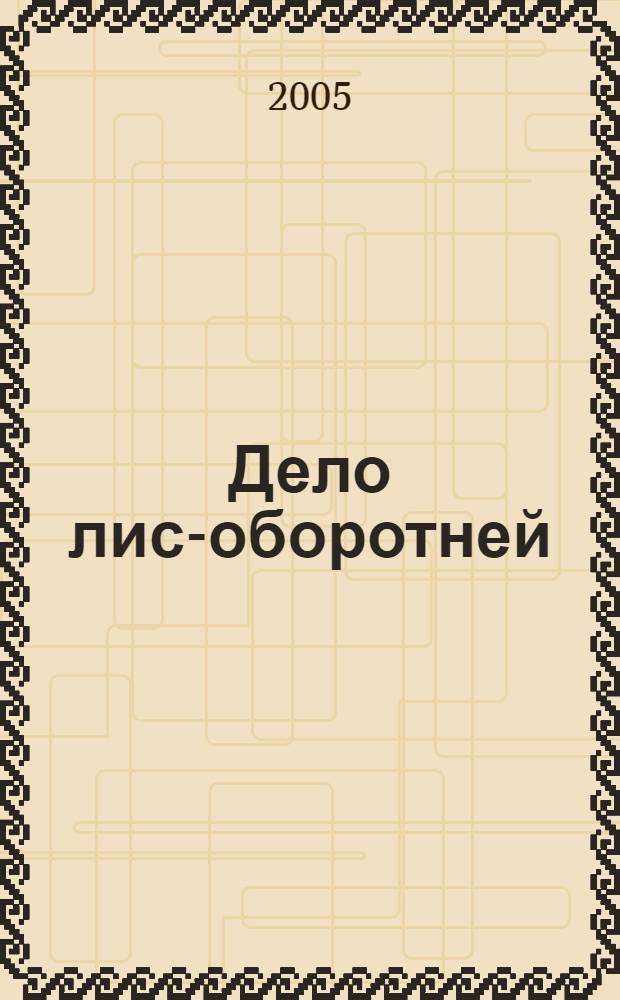 2005

Дело лис-оборотней